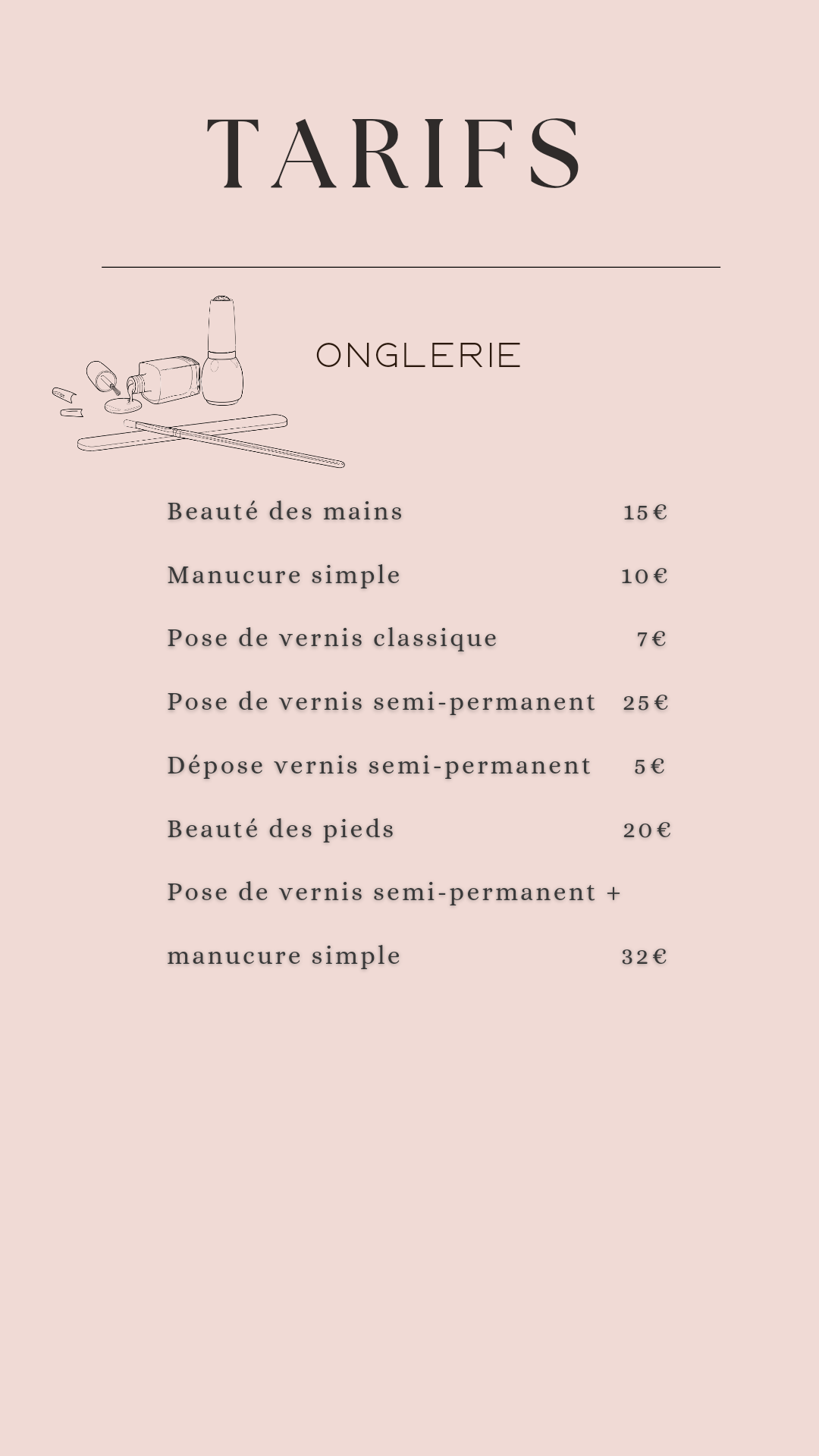 TARIFS

ONGLERIE

Beauté des mains 15€

Manucure simple 10€

Pose de vernis classique 7€

Pose de vernis semi-permanent 25€

Dépose vernis semi-permanent 5€

Beauté des pieds 20€

Pose de vernis semi-permanent +

manucure simple 32€